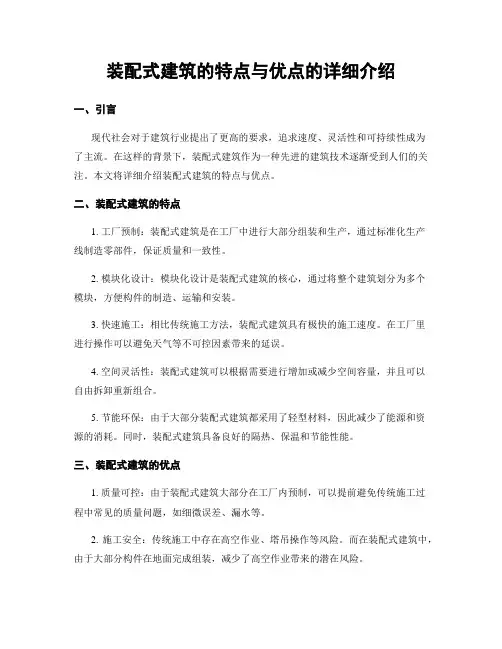 装配式建筑的特点与优点的详细介绍

一、引言

现代社会对于建筑行业提出了更高的要求，追求速度、灵活性和可持续性成为了主流。在这样的背景下，装配式建筑作为一种先进的建筑技术逐渐受到人们的关注。本文将详细介绍装配式建筑的特点与优点。

二、装配式建筑的特点

1. 工厂预制：装配式建筑是在工厂中进行大部分组装和生产，通过标准化生产线制造零部件，保证质量和一致性。

2. 模块化设计：模块化设计是装配式建筑的核心，通过将整个建筑划分为多个模块，方便构件的制造、运输和安装。

3. 快速施工：相比传统施工方法，装配式建筑具有极快的施工速度。在工厂里进行操作可以避免天气等不可控因素带来的延误。

4. 空间灵活性：装配式建筑可以根据需要进行增加或减少空间容量，并且可以自由拆卸重新组合。

5. 节能环保：由于大部分装配式建筑都采用了轻型材料，因此减少了能源和资源的消耗。同时，装配式建筑具备良好的隔热、保温和节能性能。

三、装配式建筑的优点

1. 质量可控：由于装配式建筑大部分在工厂内预制，可以提前避免传统施工过程中常见的质量问题，如细微误差、漏水等。

2. 施工安全：传统施工中存在高空作业、塔吊操作等风险。而在装配式建筑中，由于大部分构件在地面完成组装，减少了高空作业带来的潜在风险。